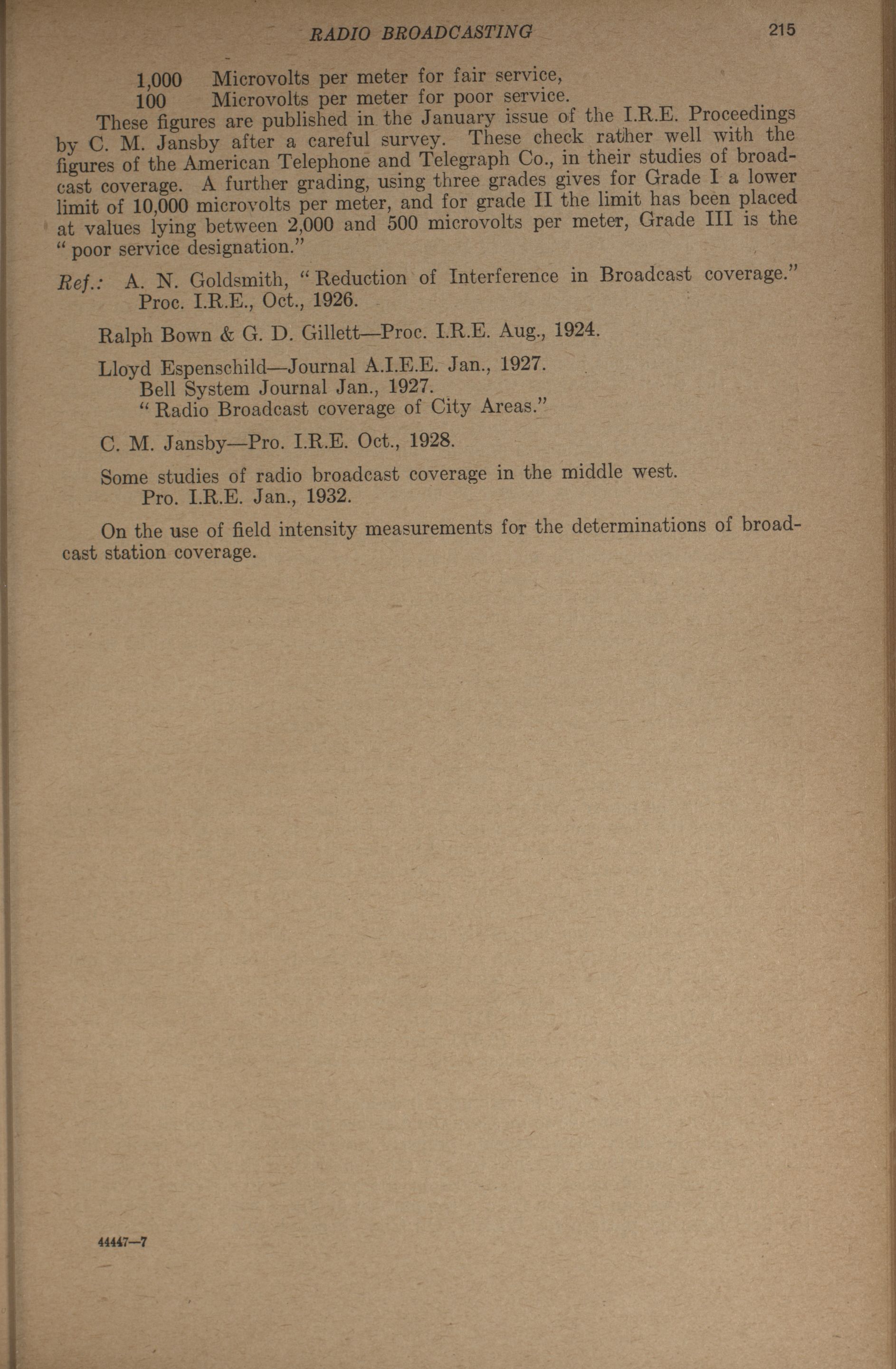 RADIO BROADCASTING 215

1,000 Microvolts per meter for fair service,
100 Microvolts per meter for poor service.

These figures are published in the January issue of the I.R.E. Proceedings by C. M. Jansby after a careful survey. These check rather well with the figures of the American Telephone and Telegraph Co., in their studies of broadcast coverage. A further grading, using three grades gives for Grade I a lower limit of 10,000 microvolts per meter, and for grade II the limit has been placed at values lying between 2,000 and 500 microvolts per meter, Grade III is the "poor service designation."

Ref.: A. N. Goldsmith, "Reduction of Interference in Broadcast coverage." Proc. I.R.E., Oct., 1926.

Ralph Bown & G. D. Gillett—Proc. I.R.E. Aug., 1924.

Lloyd Espenschild—Journal A.I.E.E. Jan., 1927.
Bell System Journal Jan., 1927.
"Radio Broadcast coverage of City Areas."

C. M. Jansby—Pro. I.R.E. Oct., 1928.

Some studies of radio broadcast coverage in the middle west.
Pro. I.R.E. Jan., 1932.

On the use of field intensity measurements for the determinations of broadcast station coverage.

44447—7